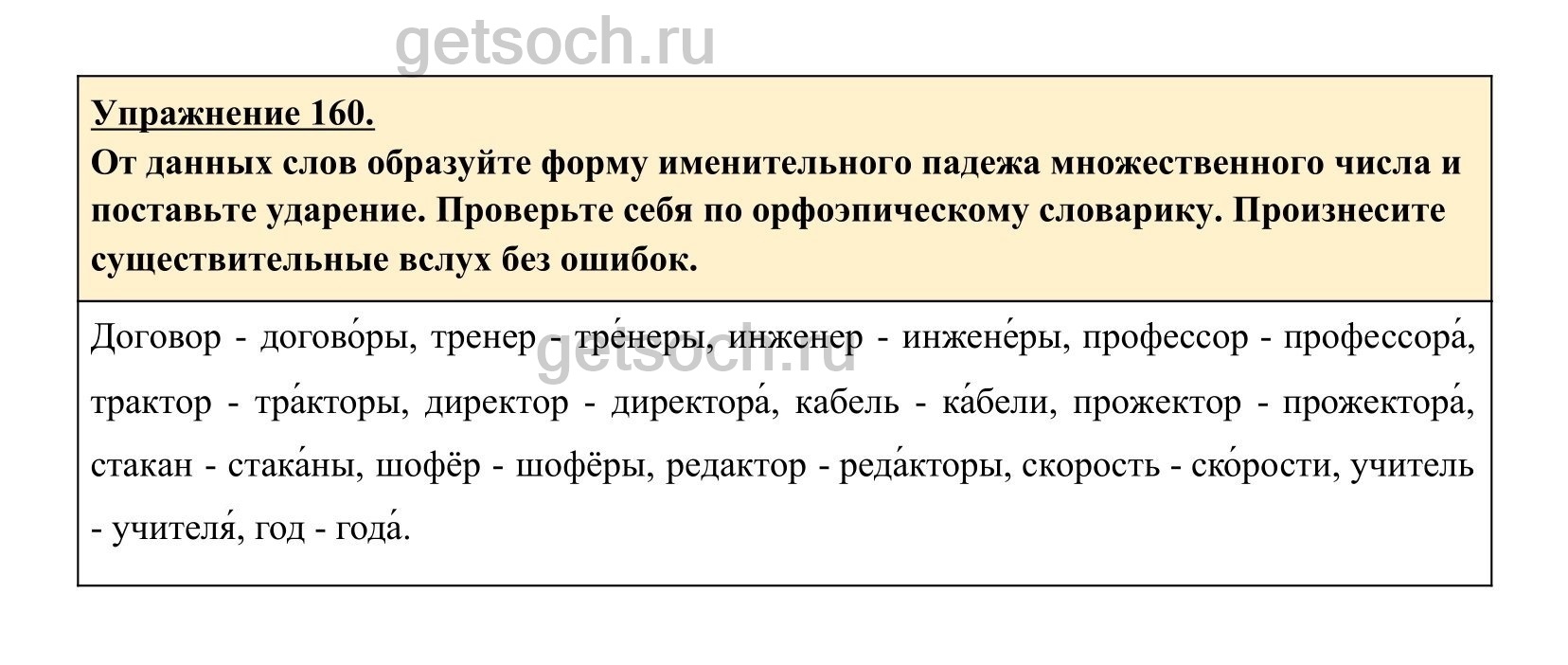 getsoch.ru

Упражнение 160.

От данных слов образуйте форму именительного падежа множественного числа и поставьте ударение. Проверьте себя по орфоэпическому словарику. Произнесите существительные вслух без ошибок.

Договор - догово́ры, тренер - тре́неры, инженер - инжене́ры, профессор - профессора́, трактор - тра́кторы, директор - директора́, кабель - ка́бели, прожектор - прожектора́, стакан - стака́ны, шофёр - шофёры, редактор - реда́кторы, скорость - ско́рости, учитель - учителя́, год - года́.

getsoch.ru